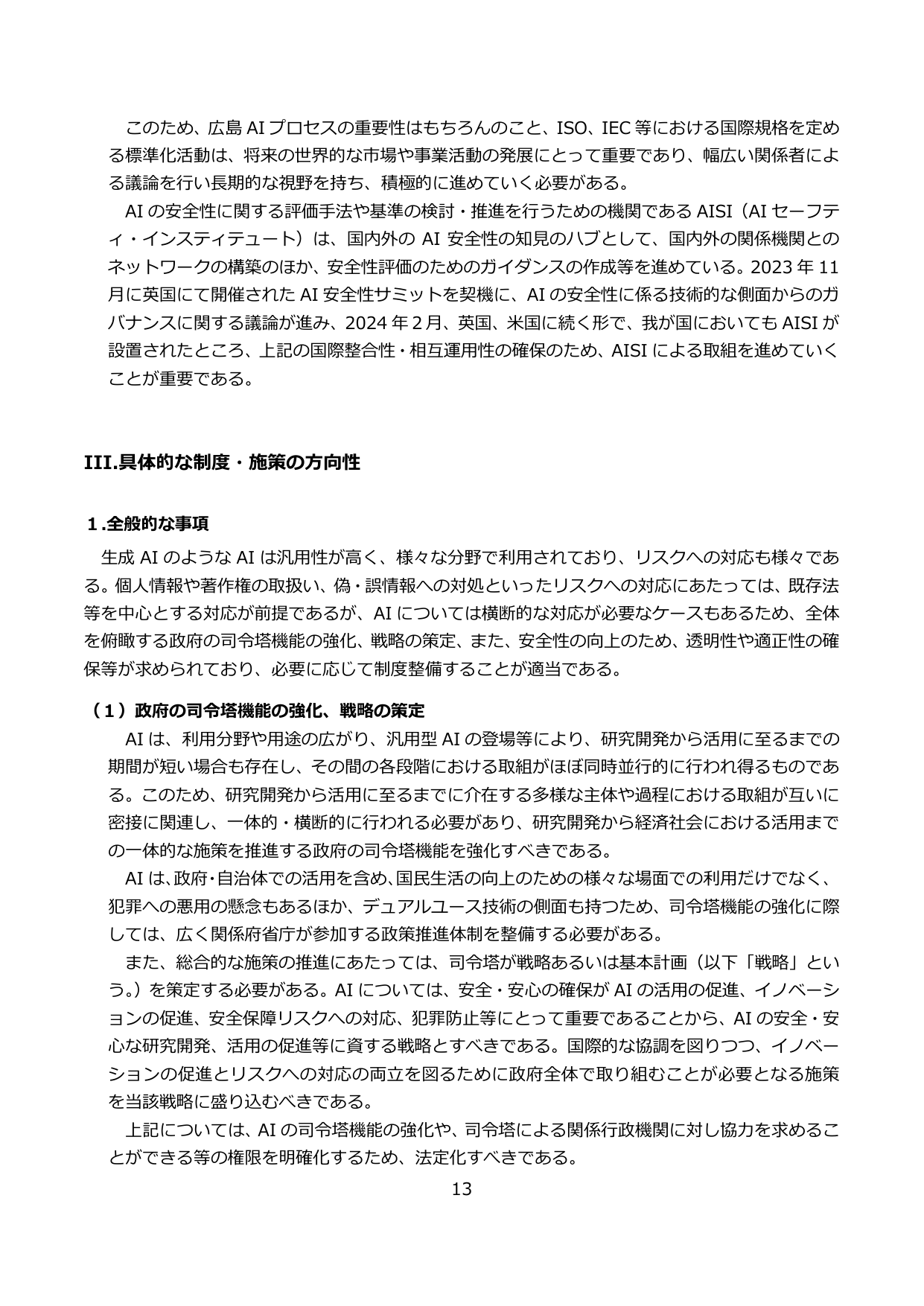 このため、広島AIプロセスの重要性はもちろんのこと、ISO、IEC等における国際規格を定める標準化活動は、将来の世界的な市場や事業活動の発展にとって重要であり、幅広い関係者による議論を行い長期的な視野を持ち、積極的に進めていく必要がある。

AIの安全性に関する評価手法や基準の検討・推進を行うための機関であるAISI（AIセーフティ・インスティテュート）は、国内外のAI安全性の知見のハブとして、国内外の関係機関とのネットワークの構築のほか、安全性評価のためのガイダンスの作成等を進めている。2023年11月に英国にて開催されたAI安全性サミットを契機に、AIの安全性に係る技術的な側面からのガバナンスに関する議論が進み、2024年2月、英国、米国に続く形で、我が国においてもAISIが設置されたところ、上記の国際整合性・相互運用性の確保のため、AISIによる取組を進めていくことが重要である。

III.具体的な制度・施策の方向性

1.全般的な事項

生成AIのようなAIは汎用性が高く、様々な分野で利用されており、リスクへの対応も様々である。個人情報や著作権の取扱い、偽・誤情報への対処といったリスクへの対応にあたっては、既存法等を中心とする対応が前提であるが、AIについては横断的な対応が必要なケースもあるため、全体を俯瞰する政府の司令塔機能の強化、戦略の策定、また、安全性の向上のため、透明性や適正性の確保等が求められており、必要に応じて制度整備することが適当である。

（1）政府の司令塔機能の強化、戦略の策定

AIは、利用分野や用途の広がり、汎用型AIの登場等により、研究開発から活用に至るまでの期間が短い場合も存在し、その間の各段階における取組がほぼ同時並行的に行われ得るものである。このため、研究開発から活用に至るまでに介在する多様な主体や過程における取組が互いに密接に関連し、一体的・横断的に行われる必要があり、研究開発から経済社会における活用までの一体的な施策を推進する政府の司令塔機能を強化すべきである。

AIは、政府・自治体での活用を含め、国民生活の向上のための様々な場面での利用だけでなく、犯罪への悪用の懸念もあるほか、デュアルユース技術の側面も持つため、司令塔機能の強化に際しては、広く関係府省庁が参加する政策推進体制を整備する必要がある。

また、総合的な施策の推進にあたっては、司令塔が戦略あるいは基本計画（以下「戦略」という。）を策定する必要がある。AIについては、安全・安心の確保がAIの活用の促進、イノベーションの促進、安全保障リスクへの対応、犯罪防止等にとって重要であることから、AIの安全・安心な研究開発、活用の促進等に資する戦略とすべきである。国際的な協調を図りつつ、イノベーションの促進とリスクへの対応の両立を図るために政府全体で取り組むことが必要となる施策を当該戦略に盛り込むべきである。

上記については、AIの司令塔機能の強化や、司令塔による関係行政機関に対し協力を求めることができる等の権限を明確化するため、法定化すべきである。

13